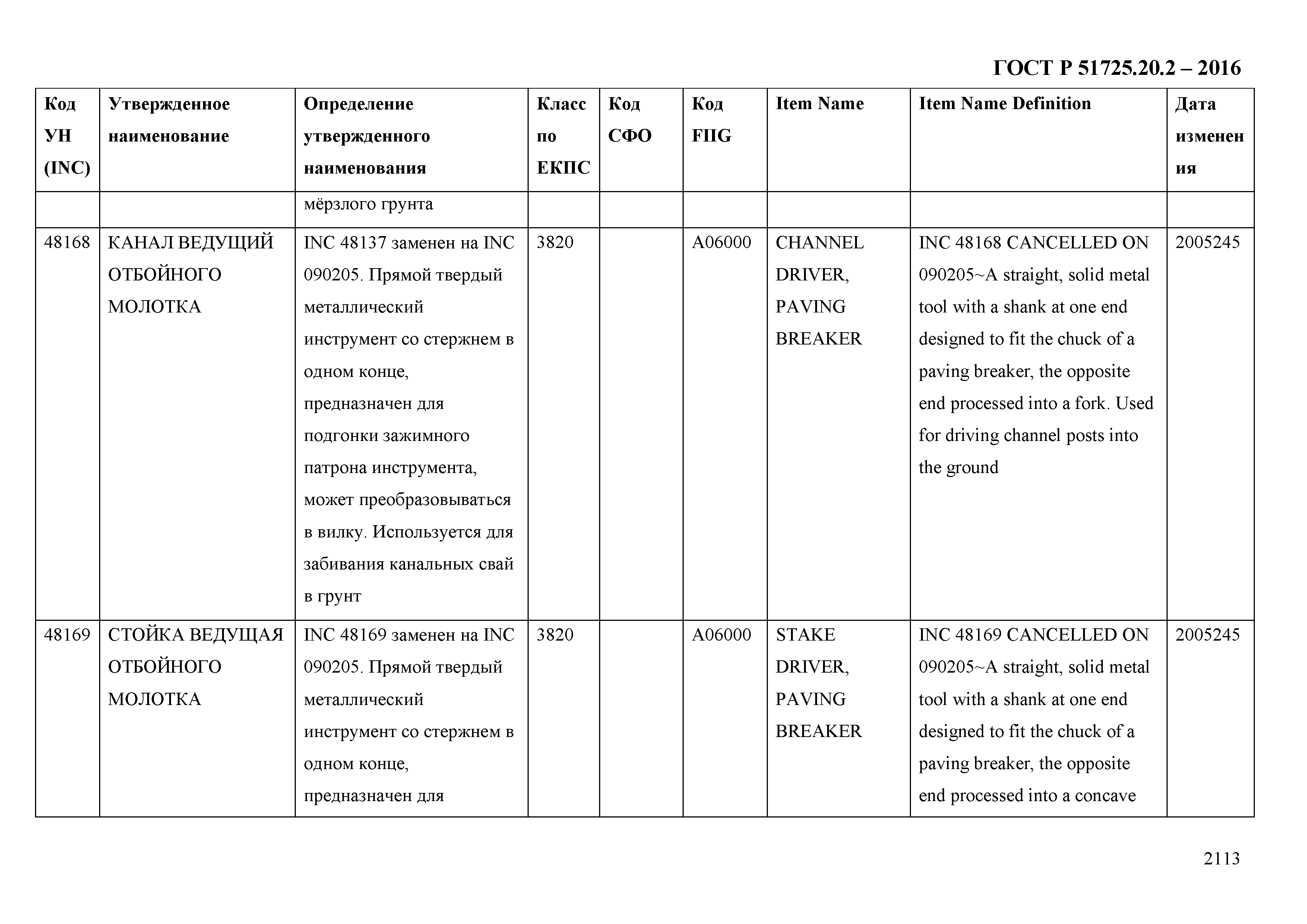 ГОСТ Р 51725.20.2 – 2016

| Код УН (INC) | Утвержденное наименование | Определение утвержденного наименования | Класс по ЕКПС | Код СФО | Код FIIG | Item Name | Item Name Definition | Дата изменения |
|---|---|---|---|---|---|---|---|---|
| | | мёрзлого грунта | | | | | | |
| 48168 | КАНАЛ ВЕДУЩИЙ ОТБОЙНОГО МОЛОТКА | INC 48137 заменен на INC 090205. Прямой твердый металлический инструмент со стержнем в одном конце, предназначен для подгонки зажимного патрона инструмента, может преобразовываться в вилку. Используется для забивания канальных свай в грунт | 3820 | | A06000 | CHANNEL DRIVER, PAVING BREAKER | INC 48168 CANCELLED ON 090205~A straight, solid metal tool with a shank at one end designed to fit the chuck of a paving breaker, the opposite end processed into a fork. Used for driving channel posts into the ground | 2005245 |
| 48169 | СТОЙКА ВЕДУЩАЯ ОТБОЙНОГО МОЛОТКА | INC 48169 заменен на INC 090205. Прямой твердый металлический инструмент со стержнем в одном конце, предназначен для | 3820 | | A06000 | STAKE DRIVER, PAVING BREAKER | INC 48169 CANCELLED ON 090205~A straight, solid metal tool with a shank at one end designed to fit the chuck of a paving breaker, the opposite end processed into a concave | 2005245 |

2113